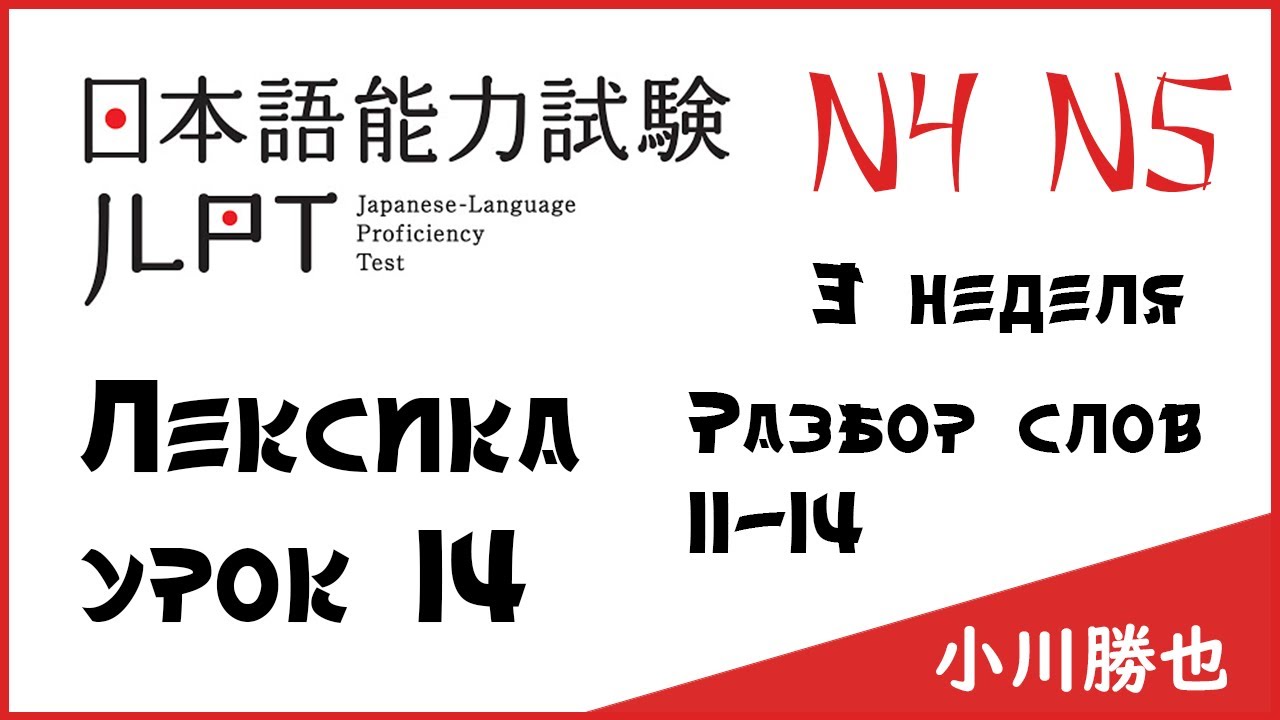 日本語能力試験
JLPT Japanese-Language Proficiency Test

N4 N5

3 неделя

Лексика урок 14

Разбор слов 11-14

小川勝也